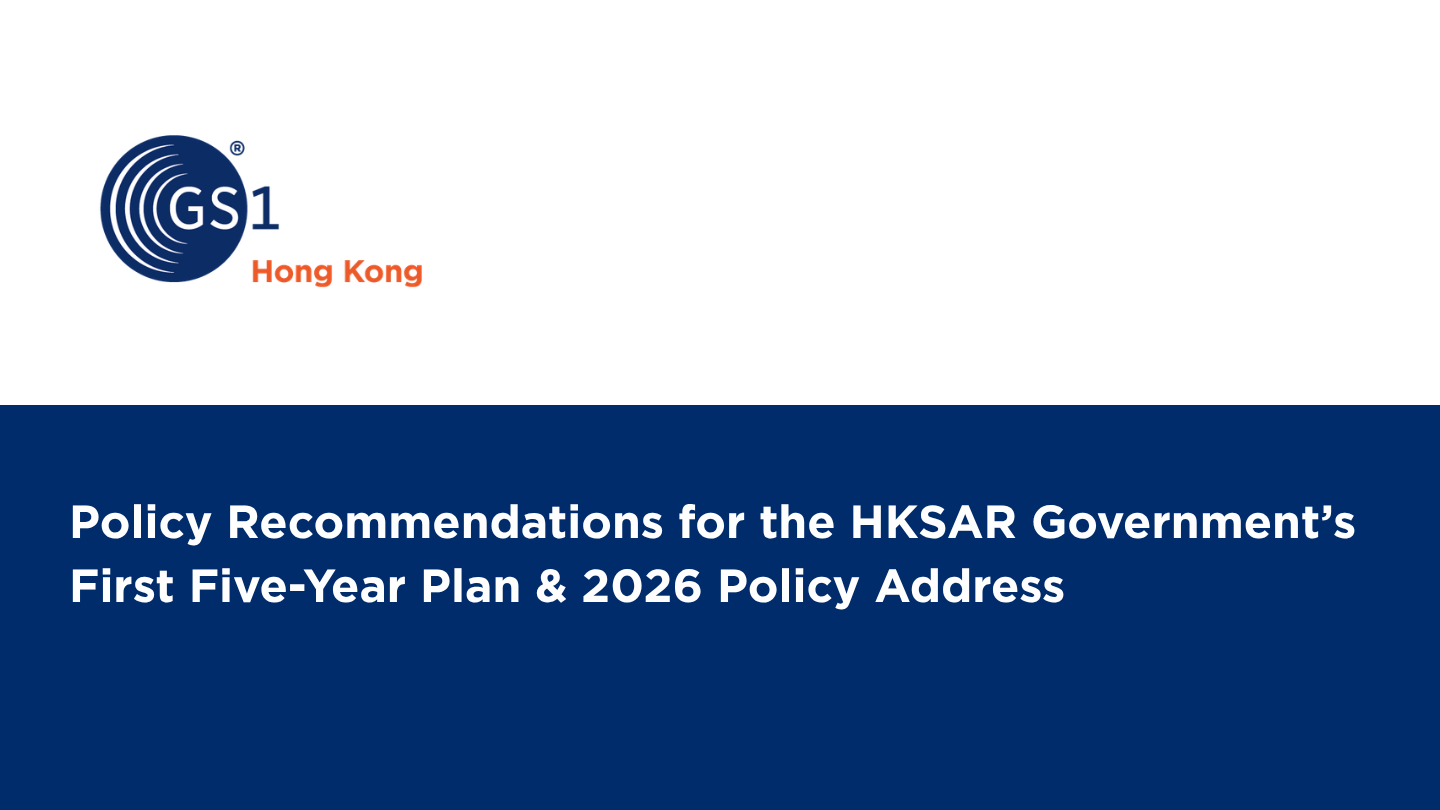 GS1®
Hong Kong

Policy Recommendations for the HKSAR Government's First Five-Year Plan & 2026 Policy Address